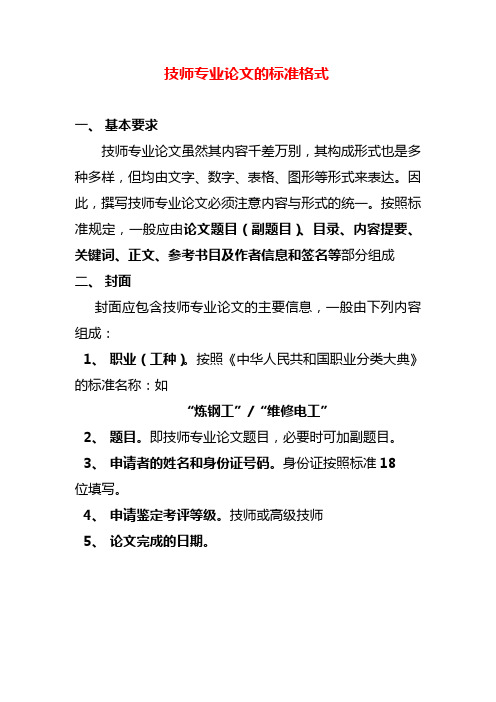 技师专业论文的标准格式

一、 基本要求

技师专业论文虽然其内容千差万别，其构成形式也是多种多样，但均由文字、数字、表格、图形等形式来表达。因此，撰写技师专业论文必须注意内容与形式的统一。按照标准规定，一般应由论文题目（副题目）、目录、内容提要、关键词、正文、参考书目及作者信息和签名等部分组成

二、 封面

封面应包含技师专业论文的主要信息，一般由下列内容组成：

1、 职业（工种）。按照《中华人民共和国职业分类大典》的标准名称：如

“炼钢工”/“维修电工”

2、 题目。即技师专业论文题目，必要时可加副题目。

3、 申请者的姓名和身份证号码。身份证按照标准 18 位填写。

4、 申请鉴定考评等级。技师或高级技师

5、 论文完成的日期。